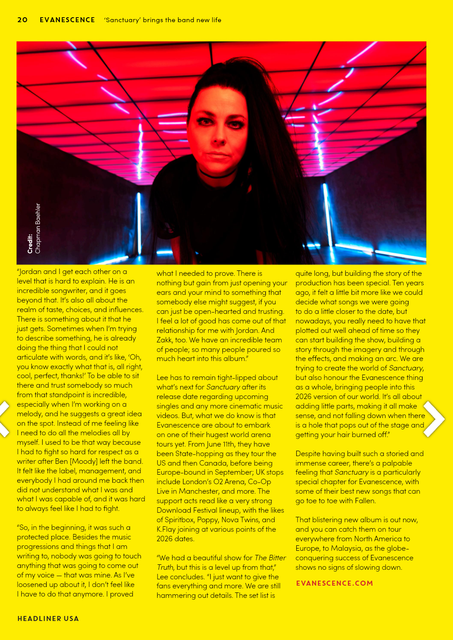 20 EVANESCENCE 'Sanctuary' brings the band new life

Credit: Chapman Baehler

"Jordan and I get each other on a level that is hard to explain. He is an incredible songwriter, and it goes beyond that. It's also all about the realm of taste, choices, and influences. There is something about it that he just gets. Sometimes when I'm trying to describe something, he is already doing the thing that I could not articulate with words, and it's like, 'Oh, you know exactly what that is, all right, cool, perfect, thanks!' To be able to sit there and trust somebody so much from that standpoint is incredible, especially when I'm working on a melody, and he suggests a great idea on the spot. Instead of me feeling like I need to do all the melodies all by myself. I used to be that way because I had to fight so hard for respect as a writer after Ben [Moody] left the band. It felt like the label, management, and everybody I had around me back then did not understand what I was and what I was capable of, and it was hard to always feel like I had to fight.

"So, in the beginning, it was such a protected place. Besides the music progressions and things that I am writing to, nobody was going to touch anything that was going to come out of my voice — that was mine. As I've loosened up about it, I don't feel like I have to do that anymore. I proved what I needed to prove. There is nothing but gain from just opening your ears and your mind to something that somebody else might suggest, if you can just be open-hearted and trusting. I feel a lot of good has come out of that relationship for me with Jordan. And Zakk, too. We have an incredible team of people; so many people poured so much heart into this album."

Lee has to remain tight-lipped about what's next for Sanctuary after its release date regarding upcoming singles and any more cinematic music videos. But, what we do know is that Evanescence are about to embark on one of their hugest world arena tours yet. From June 11th, they have been State-hopping as they tour the US and then Canada, before being Europe-bound in September; UK stops include London's O2 Arena, Co-Op Live in Manchester, and more. The support acts read like a very strong Download Festival lineup, with the likes of Spiritbox, Poppy, Nova Twins, and K.Flay joining at various points of the 2026 dates.

"We had a beautiful show for The Bitter Truth, but this is a level up from that," Lee concludes. "I just want to give the fans everything and more. We are still hammering out details. The set list is quite long, but building the story of the production has been special. Ten years ago, it felt a little bit more like we could decide what songs we were going to do a little closer to the date, but nowadays, you really need to have that plotted out well ahead of time so they can start building the show, building a story through the imagery and through the effects, and making an arc. We are trying to create the world of Sanctuary, but also honour the Evanescence thing as a whole, bringing people into this 2026 version of our world. It's all about adding little parts, making it all make sense, and not falling down when there is a hole that pops out of the stage and getting your hair burned off."

Despite having built such a storied and immense career, there's a palpable feeling that Sanctuary is a particularly special chapter for Evanescence, with some of their best new songs that can go toe to toe with Fallen.

That blistering new album is out now, and you can catch them on tour everywhere from North America to Europe, to Malaysia, as the globe-conquering success of Evanescence shows no signs of slowing down.

EVANESCENCE.COM

HEADLINER USA